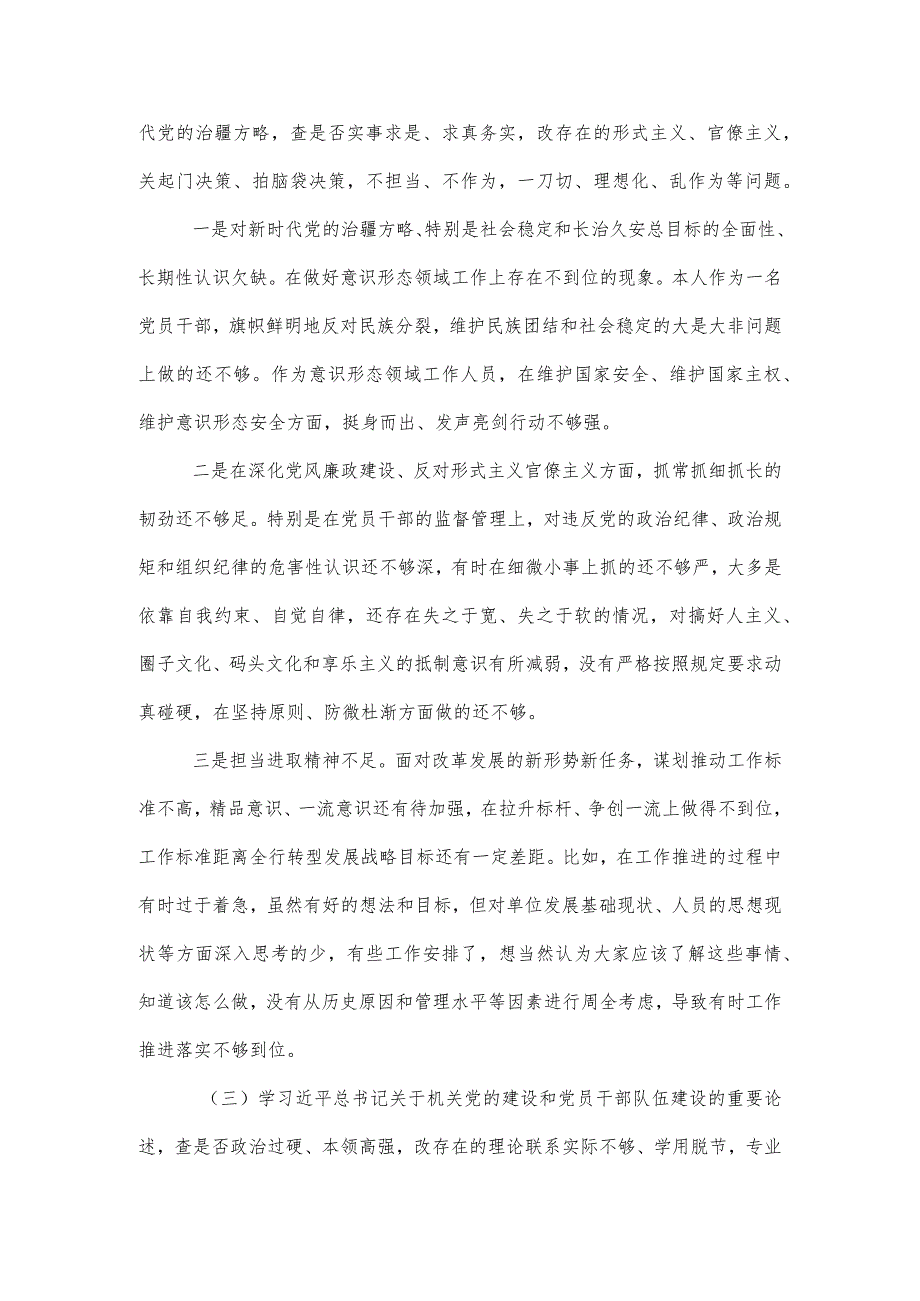 代党的治疆方略，查是否实事求是、求真务实，改存在的形式主义、官僚主义，关起门决策、拍脑袋决策，不担当、不作为，一刀切、理想化、乱作为等问题。

一是对新时代党的治疆方略、特别是社会稳定和长治久安总目标的全面性、长期性认识欠缺。在做好意识形态领域工作上存在不到位的现象。本人作为一名党员干部，旗帜鲜明地反对民族分裂，维护民族团结和社会稳定的大是大非问题上做的还不够。作为意识形态领域工作人员，在维护国家安全、维护国家主权、维护意识形态安全方面，挺身而出、发声亮剑行动不够强。

二是在深化党风廉政建设、反对形式主义官僚主义方面，抓常抓细抓长的韧劲还不够足。特别是在党员干部的监督管理上，对违反党的政治纪律、政治规矩和组织纪律的危害性认识还不够深，有时在细微小事上抓的还不够严，大多是依靠自我约束、自觉自律，还存在失之于宽、失之于软的情况，对搞好人主义、圈子文化、码头文化和享乐主义的抵制意识有所减弱，没有严格按照规定要求动真碰硬，在坚持原则、防微杜渐方面做的还不够。

三是担当进取精神不足。面对改革发展的新形势新任务，谋划推动工作标准不高，精品意识、一流意识还有待加强，在拉升标杆、争创一流上做得不到位，工作标准距离全行转型发展战略目标还有一定差距。比如，在工作推进的过程中有时过于着急，虽然有好的想法和目标，但对单位发展基础现状、人员的思想现状等方面深入思考的少，有些工作安排了，想当然认为大家应该了解这些事情、知道该怎么做，没有从历史原因和管理水平等因素进行周全考虑，导致有时工作推进落实不够到位。

（三）学习近平总书记关于机关党的建设和党员干部队伍建设的重要论述，查是否政治过硬、本领高强，改存在的理论联系实际不够、学用脱节，专业